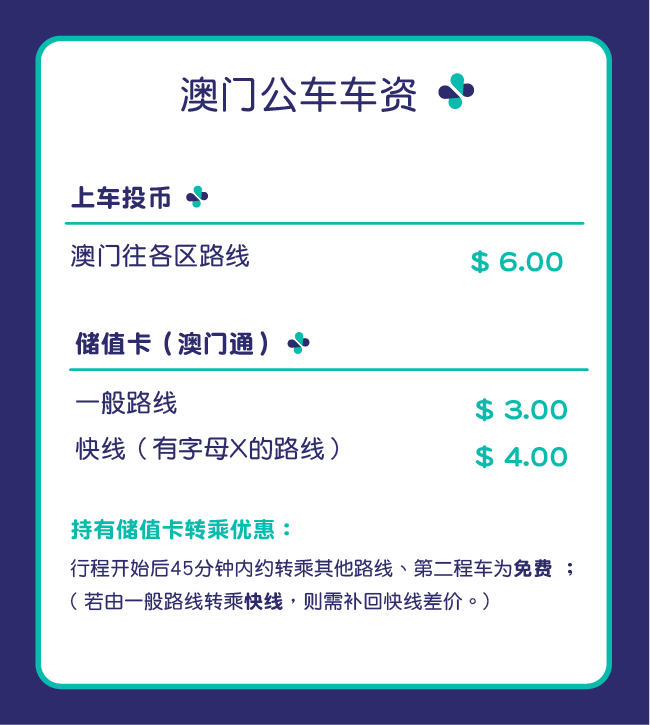 澳门公车车资

上车投币

澳门往各区路线 $ 6.00

储值卡（澳门通）

一般路线 $ 3.00

快线（有字母X的路线） $ 4.00

持有储值卡转乘优惠：

行程开始后45分钟内约转乘其他路线、第二程车为免费；
（若由一般路线转乘快线，则需补回快线差价。）